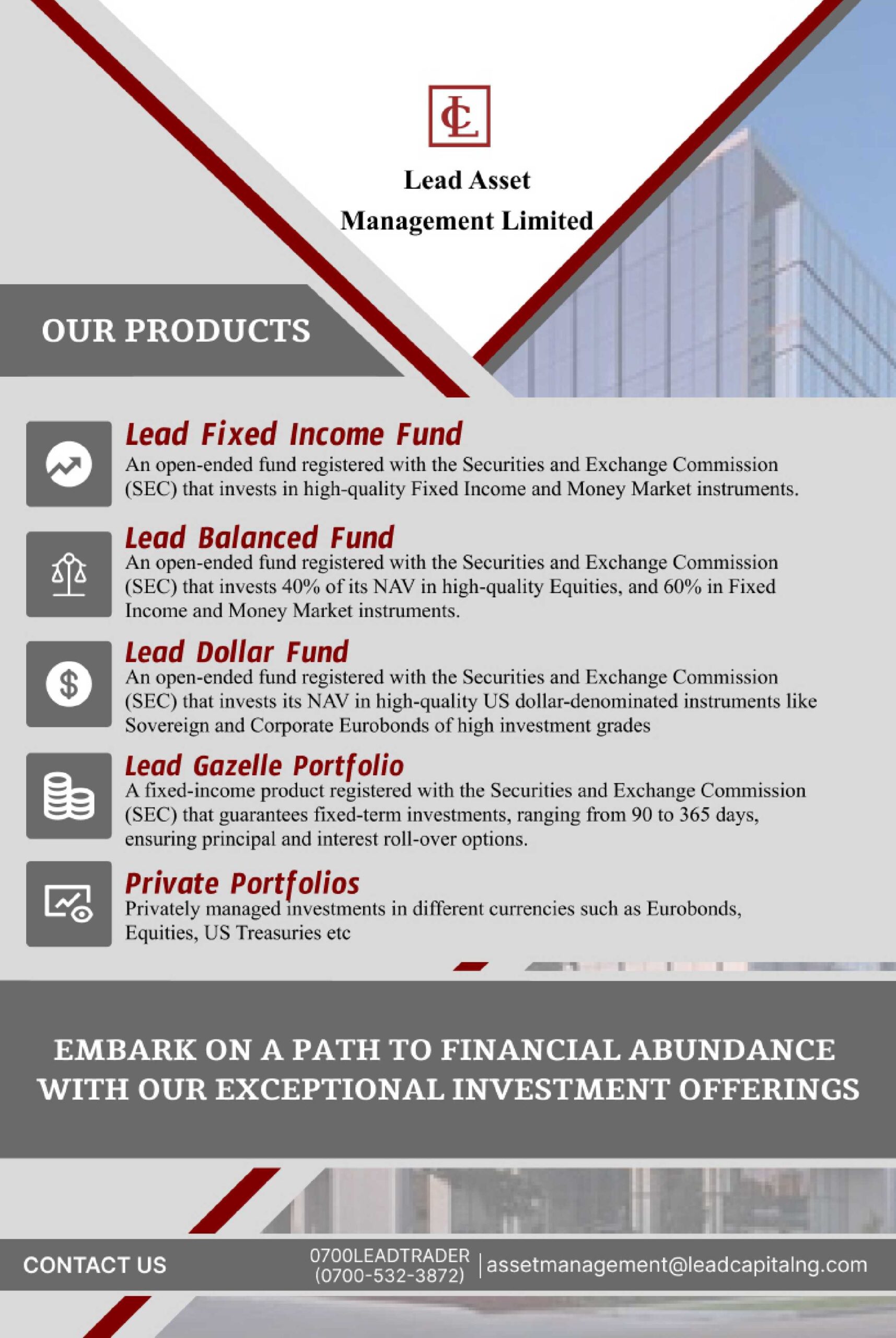 LC

Lead Asset Management Limited

OUR PRODUCTS

Lead Fixed Income Fund
An open-ended fund registered with the Securities and Exchange Commission (SEC) that invests in high-quality Fixed Income and Money Market instruments.

Lead Balanced Fund
An open-ended fund registered with the Securities and Exchange Commission (SEC) that invests 40% of its NAV in high-quality Equities, and 60% in Fixed Income and Money Market instruments.

Lead Dollar Fund
An open-ended fund registered with the Securities and Exchange Commission (SEC) that invests its NAV in high-quality US dollar-denominated instruments like Sovereign and Corporate Eurobonds of high investment grades

Lead Gazelle Portfolio
A fixed-income product registered with the Securities and Exchange Commission (SEC) that guarantees fixed-term investments, ranging from 90 to 365 days, ensuring principal and interest roll-over options.

Private Portfolios
Privately managed investments in different currencies such as Eurobonds, Equities, US Treasuries etc

EMBARK ON A PATH TO FINANCIAL ABUNDANCE WITH OUR EXCEPTIONAL INVESTMENT OFFERINGS

CONTACT US
0700LEADTRADER (0700-532-3872) | assetmanagement@leadcapitalng.com